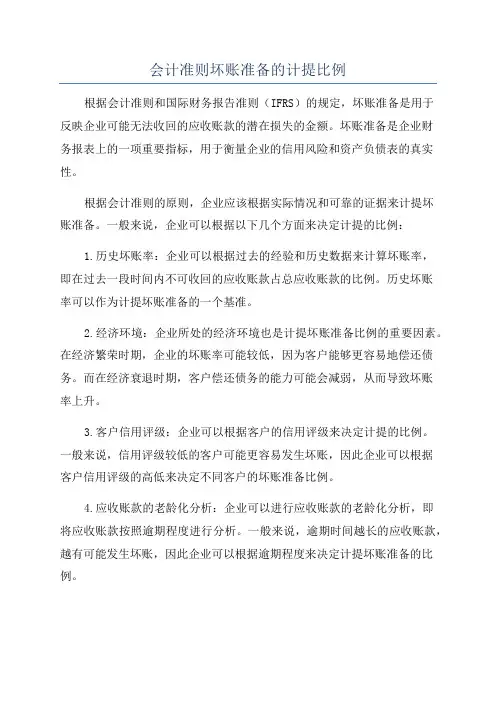 会计准则坏账准备的计提比例

根据会计准则和国际财务报告准则（IFRS）的规定，坏账准备是用于反映企业可能无法收回的应收账款的潜在损失的金额。坏账准备是企业财务报表上的一项重要指标，用于衡量企业的信用风险和资产负债表的真实性。

根据会计准则的原则，企业应该根据实际情况和可靠的证据来计提坏账准备。一般来说，企业可以根据以下几个方面来决定计提的比例：

1.历史坏账率：企业可以根据过去的经验和历史数据来计算坏账率，即在过去一段时间内不可收回的应收账款占总应收账款的比例。历史坏账率可以作为计提坏账准备的一个基准。

2.经济环境：企业所处的经济环境也是计提坏账准备比例的重要因素。在经济繁荣时期，企业的坏账率可能较低，因为客户能够更容易地偿还债务。而在经济衰退时期，客户偿还债务的能力可能会减弱，从而导致坏账率上升。

3.客户信用评级：企业可以根据客户的信用评级来决定计提的比例。一般来说，信用评级较低的客户可能更容易发生坏账，因此企业可以根据客户信用评级的高低来决定不同客户的坏账准备比例。

4.应收账款的老龄化分析：企业可以进行应收账款的老龄化分析，即将应收账款按照逾期程度进行分析。一般来说，逾期时间越长的应收账款，越有可能发生坏账，因此企业可以根据逾期程度来决定计提坏账准备的比例。